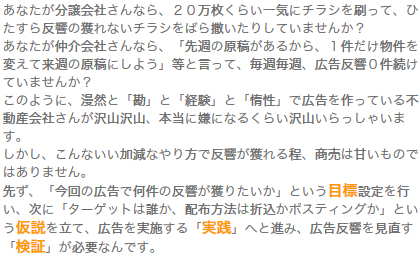 あなたが分譲会社さんなら、２０万枚くらい一気にチラシを刷って、ひたすら反響の獲れないチラシをばら撒いたりしていませんか？
あなたが仲介会社さんなら、「先週の原稿があるから、１件だけ物件を変えて来週の原稿にしよう」等と言って、毎週毎週、広告反響０件続けていませんか？
このように、漫然と「勘」と「経験」と「惰性」で広告を作っている不動産会社さんが沢山沢山、本当に嫌になるくらい沢山いらっしゃいます。
しかし、こんないい加減なやり方で反響が獲れる程、商売は甘いものではありません。
先ず、「今回の広告で何件の反響が獲りたいか」という目標設定を行い、次に「ターゲットは誰か、配布方法は折込かポスティングか」という仮説を立て、広告を実施する「実践」へと進み、広告反響を見直す「検証」が必要なんです。